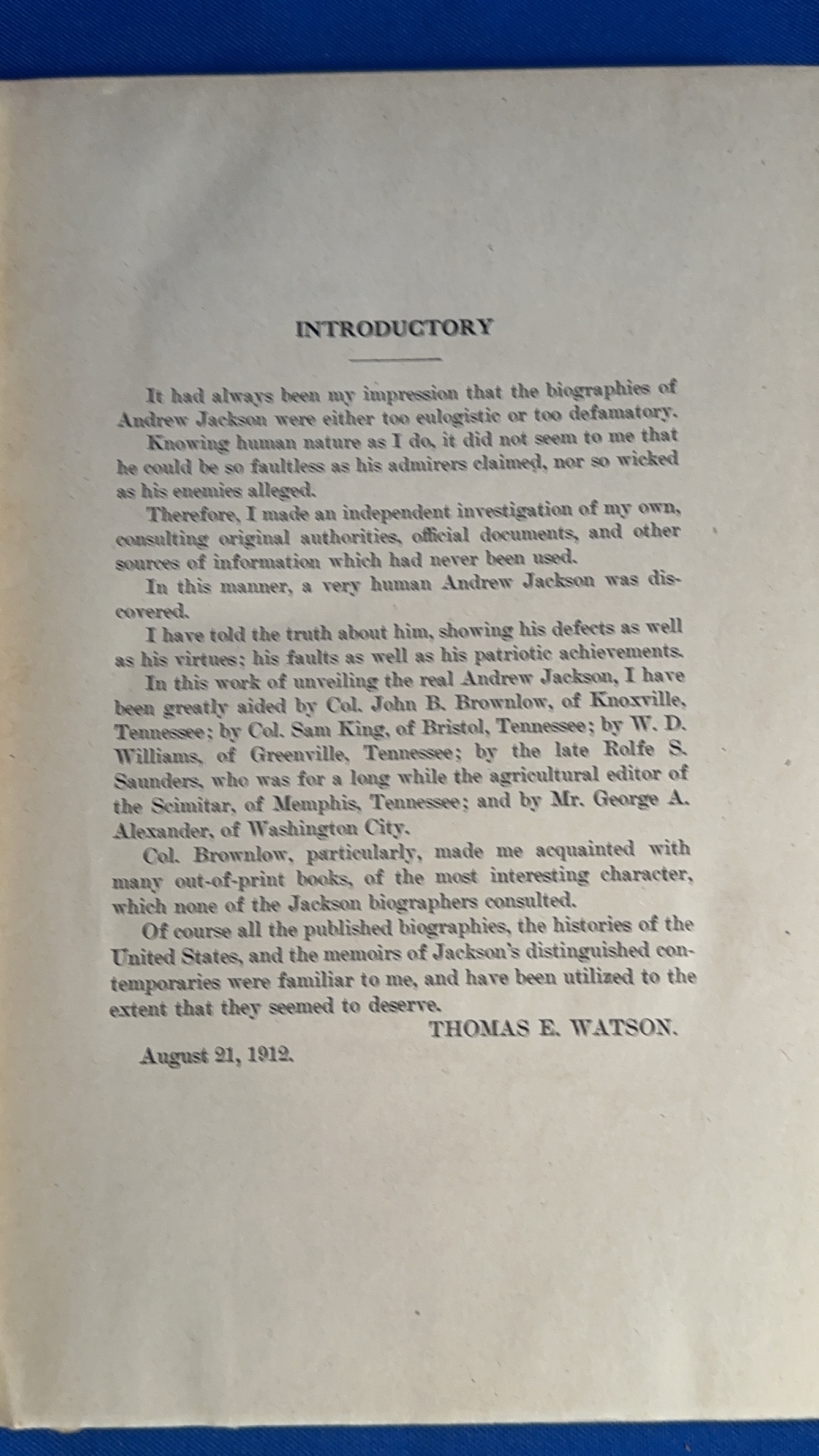 INTRODUCTORY

It had always been my impression that the biographies of Andrew Jackson were either too eulogistic or too defamatory.

Knowing human nature as I do, it did not seem to me that he could be so faultless as his admirers claimed, nor so wicked as his enemies alleged.

Therefore, I made an independent investigation of my own, consulting original authorities, official documents, and other sources of information which had never been used.

In this manner, a very human Andrew Jackson was discovered.

I have told the truth about him, showing his defects as well as his virtues; his faults as well as his patriotic achievements.

In this work of unveiling the real Andrew Jackson, I have been greatly aided by Col. John B. Brownlow, of Knoxville, Tennessee; by Col. Sam King, of Bristol, Tennessee; by W. D. Williams, of Greenville, Tennessee; by the late Rolfe S. Saunders, who was for a long while the agricultural editor of the Scimitar, of Memphis, Tennessee; and by Mr. George A. Alexander, of Washington City.

Col. Brownlow, particularly, made me acquainted with many out-of-print books, of the most interesting character, which none of the Jackson biographers consulted.

Of course all the published biographies, the histories of the United States, and the memoirs of Jackson's distinguished contemporaries were familiar to me, and have been utilized to the extent that they seemed to deserve.

THOMAS E. WATSON.

August 21, 1912.